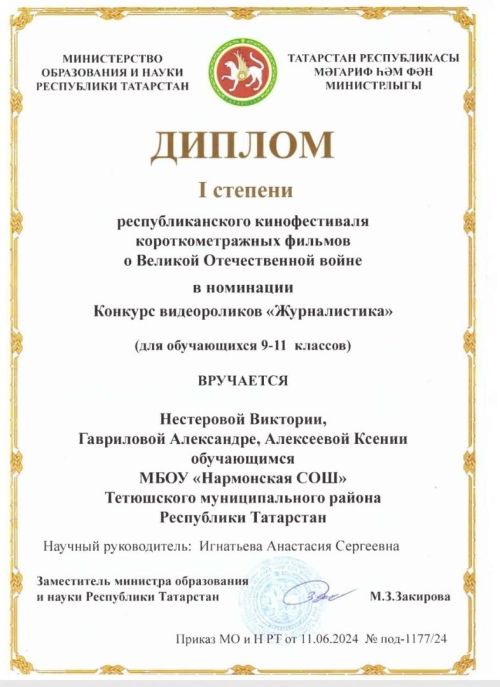 МИНИСТЕРСТВО ОБРАЗОВАНИЯ И НАУКИ РЕСПУБЛИКИ ТАТАРСТАН

ТАТАРСТАН РЕСПУБЛИКАСЫ МӘГАРИФ ҺӘМ ФӘН МИНИСТРЛЫГЫ

ДИПЛОМ

I степени

республиканского кинофестиваля короткометражных фильмов о Великой Отечественной войне

в номинации

Конкурс видеороликов «Журналистика»

(для обучающихся 9-11 классов)

ВРУЧАЕТСЯ

Нестеровой Виктории, Гавриловой Александре, Алексеевой Ксении обучающимся МБОУ «Нармонская СОШ» Тетюшского муниципального района Республики Татарстан

Научный руководитель: Игнатьева Анастасия Сергеевна

Заместитель министра образования и науки Республики Татарстан

М.З.Закирова

Приказ МО и Н РТ от 11.06.2024 № под-1177/24